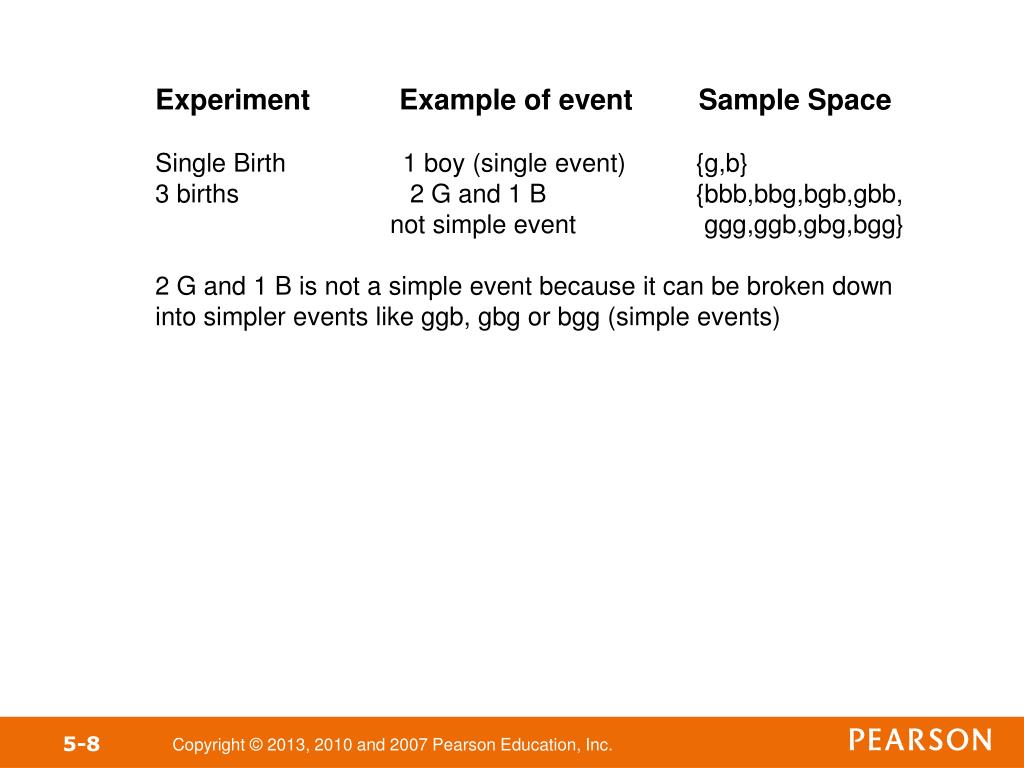 | Experiment | Example of event | Sample Space |
|---|---|---|
| Single Birth | 1 boy (single event) | {g,b} |
| 3 births | 2 G and 1 B not simple event | {bbb,bbg,bgb,gbb, ggg,ggb,gbg,bgg} |

2 G and 1 B is not a simple event because it can be broken down into simpler events like ggb, gbg or bgg (simple events)

5-8

Copyright © 2013, 2010 and 2007 Pearson Education, Inc.

PEARSON